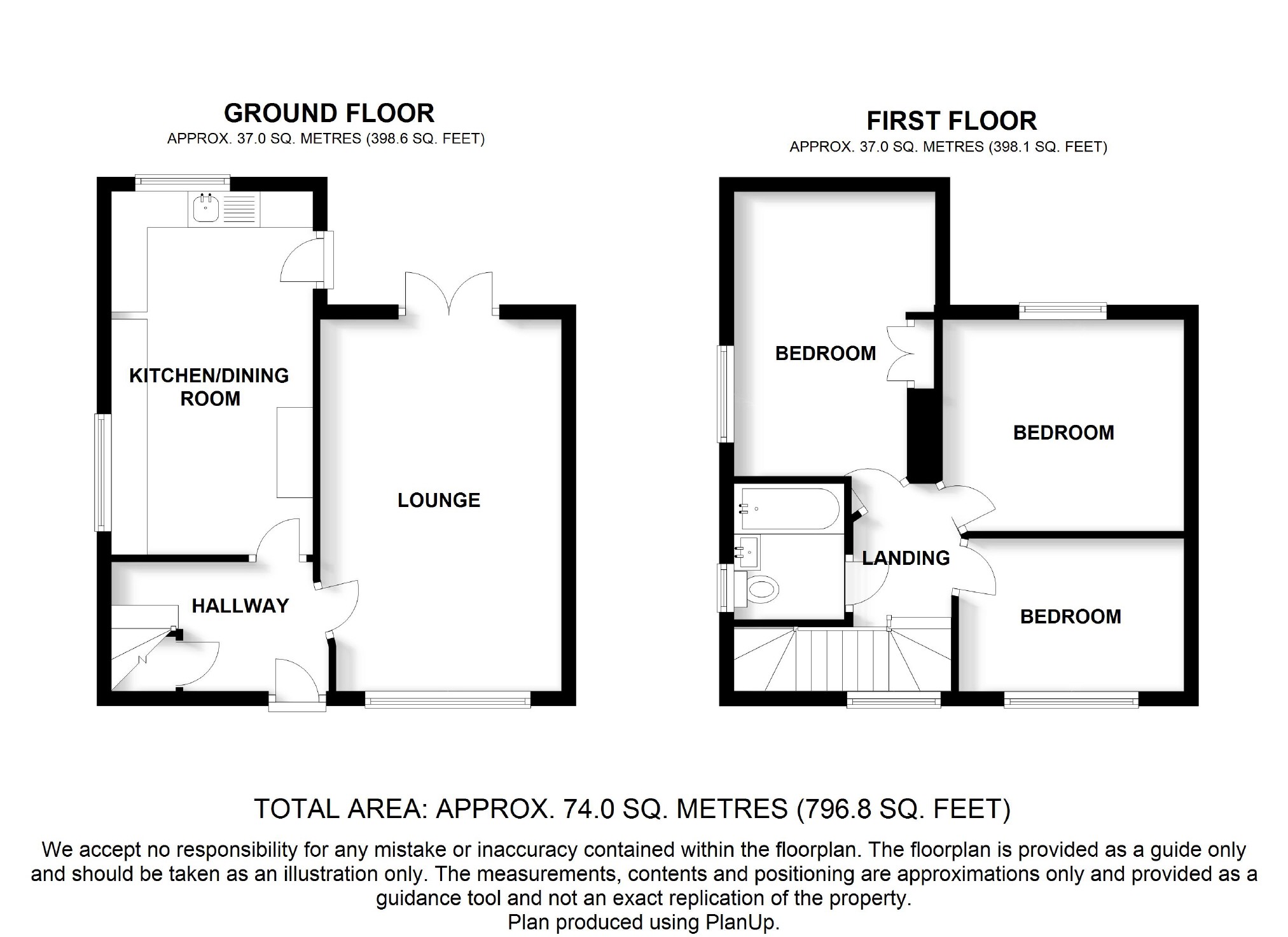 GROUND FLOOR
APPROX. 37.0 SQ. METRES (398.6 SQ. FEET)

KITCHEN/DINING ROOM

LOUNGE

HALLWAY

FIRST FLOOR
APPROX. 37.0 SQ. METRES (398.1 SQ. FEET)

BEDROOM

BEDROOM

LANDING

BEDROOM

TOTAL AREA: APPROX. 74.0 SQ. METRES (796.8 SQ. FEET)

We accept no responsibility for any mistake or inaccuracy contained within the floorplan. The floorplan is provided as a guide only and should be taken as an illustration only. The measurements, contents and positioning are approximations only and provided as a guidance tool and not an exact replication of the property.
Plan produced using PlanUp.